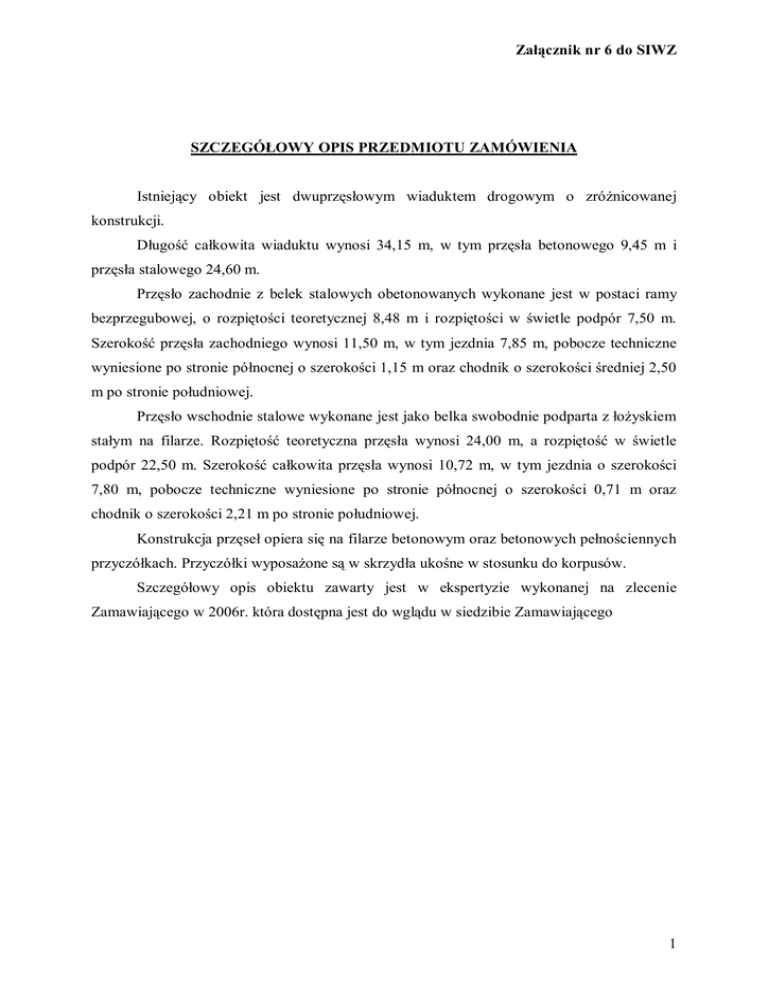 Załącznik nr 6 do SIWZ

SZCZEGÓŁOWY OPIS PRZEDMIOTU ZAMÓWIENIA

Istniejący obiekt jest dwuprzęsłowym wiaduktem drogowym o zróżnicowanej konstrukcji.

Długość całkowita wiaduktu wynosi 34,15 m, w tym przęsła betonowego 9,45 m i przęsła stalowego 24,60 m.

Przęsło zachodnie z belek stalowych obetonowanych wykonane jest w postaci ramy bezprzegubowej, o rozpiętości teoretycznej 8,48 m i rozpiętości w świetle podpór 7,50 m. Szerokość przęsła zachodniego wynosi 11,50 m, w tym jezdnia 7,85 m, pobocze techniczne wyniesione po stronie północnej o szerokości 1,15 m oraz chodnik o szerokości średniej 2,50 m po stronie południowej.

Przęsło wschodnie stalowe wykonane jest jako belka swobodnie podparta z łożyskiem stałym na filarze. Rozpiętość teoretyczna przęsła wynosi 24,00 m, a rozpiętość w świetle podpór 22,50 m. Szerokość całkowita przęsła wynosi 10,72 m, w tym jezdnia o szerokości 7,80 m, pobocze techniczne wyniesione po stronie północnej o szerokości 0,71 m oraz chodnik o szerokości 2,21 m po stronie południowej.

Konstrukcja przęseł opiera się na filarze betonowym oraz betonowych pełnościennych przyczółkach. Przyczółki wyposażone są w skrzydła ukośne w stosunku do korpusów.

Szczegółowy opis obiektu zawarty jest w ekspertyzie wykonanej na zlecenie Zamawiającego w 2006r. która dostępna jest do wglądu w siedzibie Zamawiającego

1